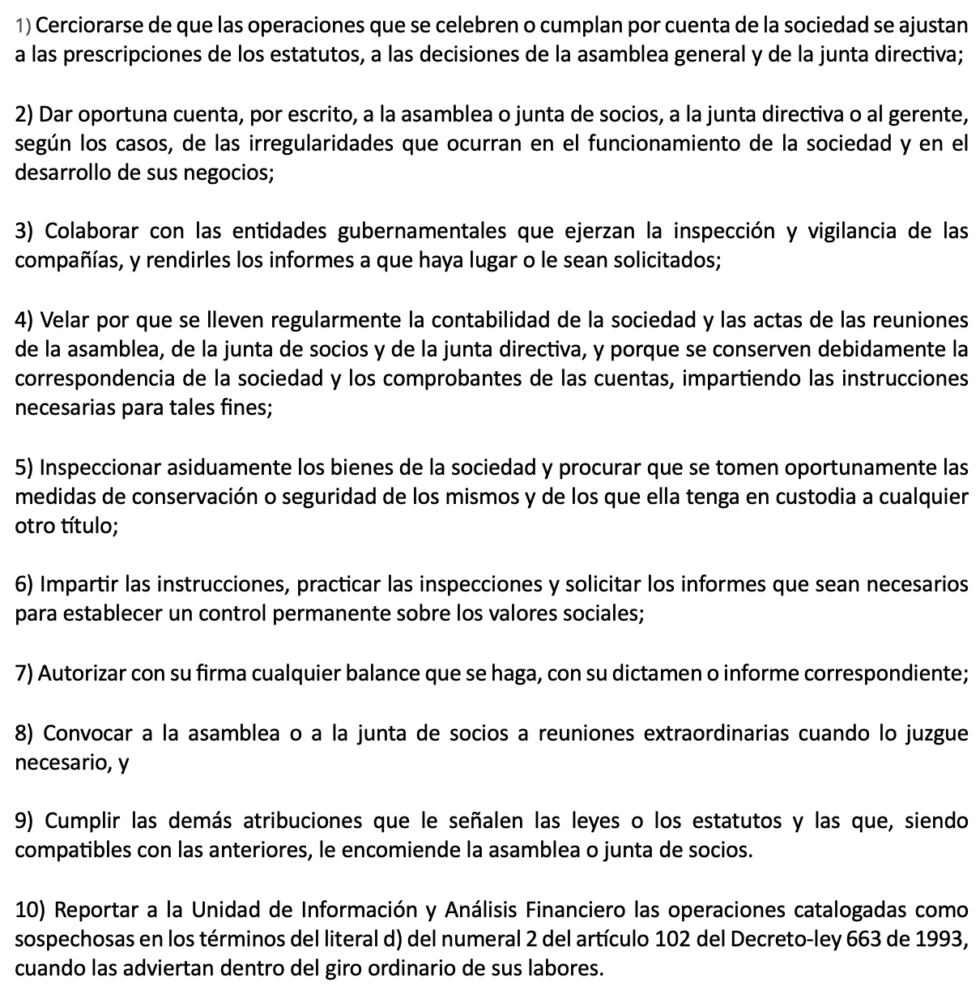 1) Cerciorarse de que las operaciones que se celebren o cumplan por cuenta de la sociedad se ajustan a las prescripciones de los estatutos, a las decisiones de la asamblea general y de la junta directiva;

2) Dar oportuna cuenta, por escrito, a la asamblea o junta de socios, a la junta directiva o al gerente, según los casos, de las irregularidades que ocurran en el funcionamiento de la sociedad y en el desarrollo de sus negocios;

3) Colaborar con las entidades gubernamentales que ejerzan la inspección y vigilancia de las compañías, y rendirles los informes a que haya lugar o le sean solicitados;

4) Velar por que se lleven regularmente la contabilidad de la sociedad y las actas de las reuniones de la asamblea, de la junta de socios y de la junta directiva, y porque se conserven debidamente la correspondencia de la sociedad y los comprobantes de las cuentas, impartiendo las instrucciones necesarias para tales fines;

5) Inspeccionar asiduamente los bienes de la sociedad y procurar que se tomen oportunamente las medidas de conservación o seguridad de los mismos y de los que ella tenga en custodia a cualquier otro título;

6) Impartir las instrucciones, practicar las inspecciones y solicitar los informes que sean necesarios para establecer un control permanente sobre los valores sociales;

7) Autorizar con su firma cualquier balance que se haga, con su dictamen o informe correspondiente;

8) Convocar a la asamblea o a la junta de socios a reuniones extraordinarias cuando lo juzgue necesario, y

9) Cumplir las demás atribuciones que le señalen las leyes o los estatutos y las que, siendo compatibles con las anteriores, le encomiende la asamblea o junta de socios.

10) Reportar a la Unidad de Información y Análisis Financiero las operaciones catalogadas como sospechosas en los términos del literal d) del numeral 2 del artículo 102 del Decreto-ley 663 de 1993, cuando las adviertan dentro del giro ordinario de sus labores.